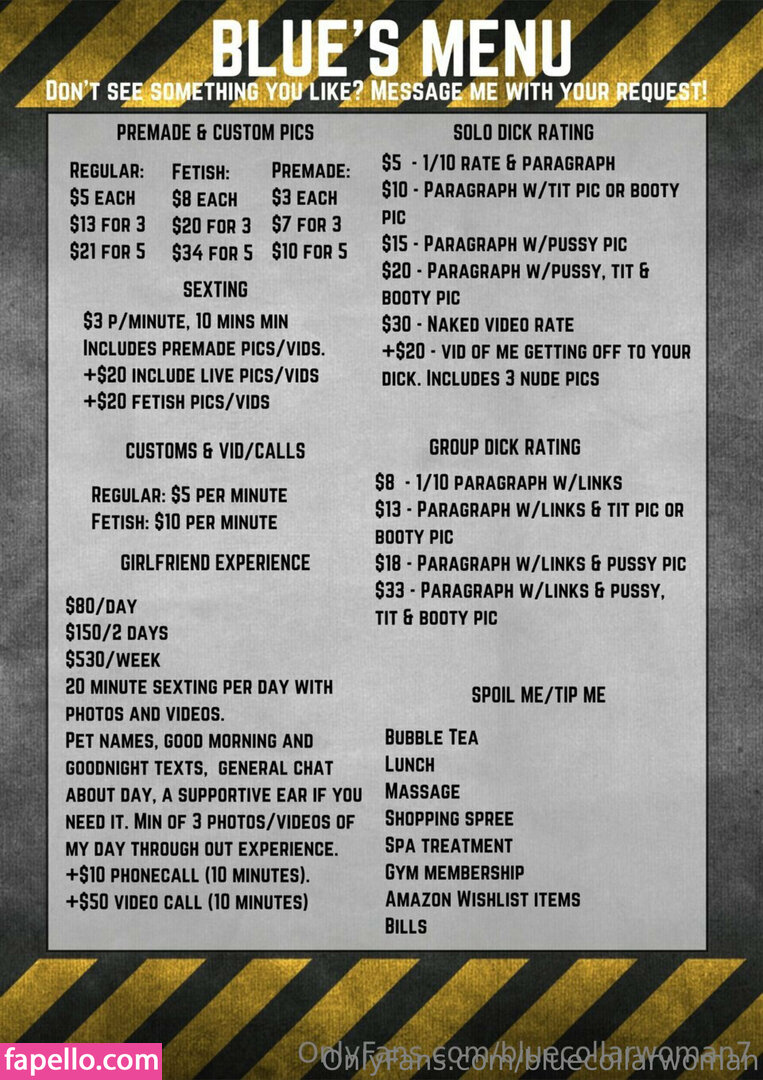 BLUE'S MENU

Don't see something you like? Message me with your request!

PREMADE & CUSTOM PICS

| Regular: | Fetish: | Premade: |
|---|---|---|
| $5 each | $8 each | $3 each |
| $13 for 3 | $20 for 3 | $7 for 3 |
| $21 for 5 | $34 for 5 | $10 for 5 |

SEXTING

$3 p/minute, 10 mins min
Includes premade pics/vids.
+$20 include live pics/vids
+$20 fetish pics/vids

CUSTOMS & VID/CALLS

Regular: $5 per minute
Fetish: $10 per minute

GIRLFRIEND EXPERIENCE

$80/day
$150/2 days
$530/week
20 minute sexting per day with photos and videos.
Pet names, good morning and goodnight texts, general chat about day, a supportive ear if you need it. Min of 3 photos/videos of my day through out experience.
+$10 phonecall (10 minutes).
+$50 video call (10 minutes)

SOLO DICK RATING

$5 - 1/10 rate & paragraph
$10 - Paragraph w/tit pic or booty pic
$15 - Paragraph w/pussy pic
$20 - Paragraph w/pussy, tit & booty pic
$30 - Naked video rate
+$20 - vid of me getting off to your dick. Includes 3 nude pics

GROUP DICK RATING

$8 - 1/10 paragraph w/links
$13 - Paragraph w/links & tit pic or booty pic
$18 - Paragraph w/links & pussy pic
$33 - Paragraph w/links & pussy, tit & booty pic

SPOIL ME/TIP ME

Bubble Tea
Lunch
Massage
Shopping spree
Spa treatment
Gym membership
Amazon Wishlist items
Bills

fapello.com

OnlyFans.com/bluecollarwoman7
OnlyFans.com/bluecollarwoman